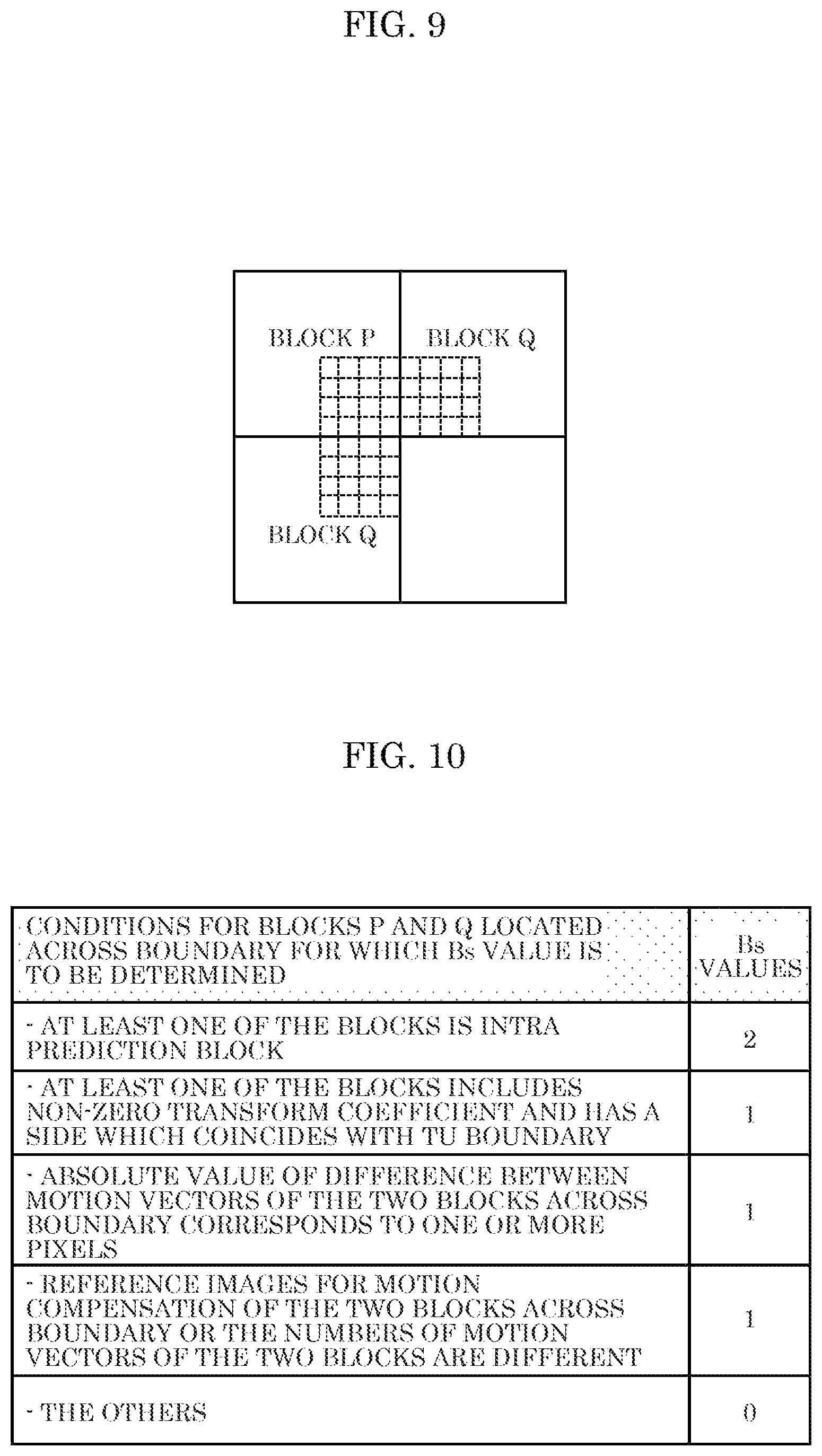 FIG. 9

BLOCK P

BLOCK Q

BLOCK Q

FIG. 10

| CONDITIONS FOR BLOCKS P AND Q LOCATED ACROSS BOUNDARY FOR WHICH Bs VALUE IS TO BE DETERMINED | Bs VALUES |
|---|---|
| - AT LEAST ONE OF THE BLOCKS IS INTRA PREDICTION BLOCK | 2 |
| - AT LEAST ONE OF THE BLOCKS INCLUDES NON-ZERO TRANSFORM COEFFICIENT AND HAS A SIDE WHICH COINCIDES WITH TU BOUNDARY | 1 |
| - ABSOLUTE VALUE OF DIFFERENCE BETWEEN MOTION VECTORS OF THE TWO BLOCKS ACROSS BOUNDARY CORRESPONDS TO ONE OR MORE PIXELS | 1 |
| - REFERENCE IMAGES FOR MOTION COMPENSATION OF THE TWO BLOCKS ACROSS BOUNDARY OR THE NUMBERS OF MOTION VECTORS OF THE TWO BLOCKS ARE DIFFERENT | 1 |
| - THE OTHERS | 0 |